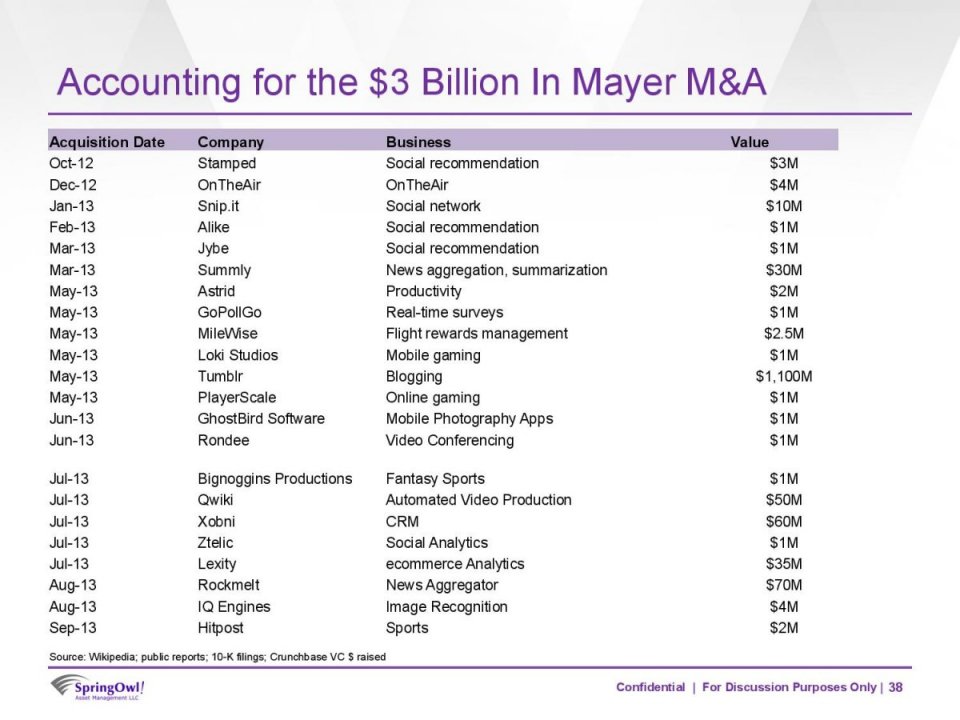 Accounting for the \$3 Billion In Mayer M&A

| Acquisition Date | Company | Business | Value |
|---|---|---|---|
| Oct-12 | Stamped | Social recommendation | \$3M |
| Dec-12 | OnTheAir | OnTheAir | \$4M |
| Jan-13 | Snip.it | Social network | \$10M |
| Feb-13 | Alike | Social recommendation | \$1M |
| Mar-13 | Jybe | Social recommendation | \$1M |
| Mar-13 | Summly | News aggregation, summarization | \$30M |
| May-13 | Astrid | Productivity | \$2M |
| May-13 | GoPollGo | Real-time surveys | \$1M |
| May-13 | MileWise | Flight rewards management | \$2.5M |
| May-13 | Loki Studios | Mobile gaming | \$1M |
| May-13 | Tumblr | Blogging | \$1,100M |
| May-13 | PlayerScale | Online gaming | \$1M |
| Jun-13 | GhostBird Software | Mobile Photography Apps | \$1M |
| Jun-13 | Rondee | Video Conferencing | \$1M |
| Jul-13 | Bignoggins Productions | Fantasy Sports | \$1M |
| Jul-13 | Qwiki | Automated Video Production | \$50M |
| Jul-13 | Xobni | CRM | \$60M |
| Jul-13 | Ztelic | Social Analytics | \$1M |
| Jul-13 | Lexity | ecommerce Analytics | \$35M |
| Aug-13 | Rockmelt | News Aggregator | \$70M |
| Aug-13 | IQ Engines | Image Recognition | \$4M |
| Sep-13 | Hitpost | Sports | \$2M |

Source: Wikipedia; public reports; 10-K filings; Crunchbase VC \$ raised

SpringOwl! Asset Management LLC

Confidential | For Discussion Purposes Only | 38